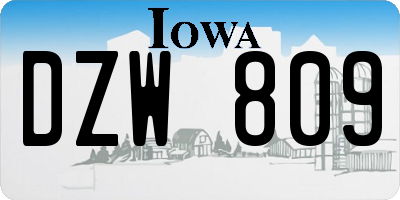 IOWA
DZW 809